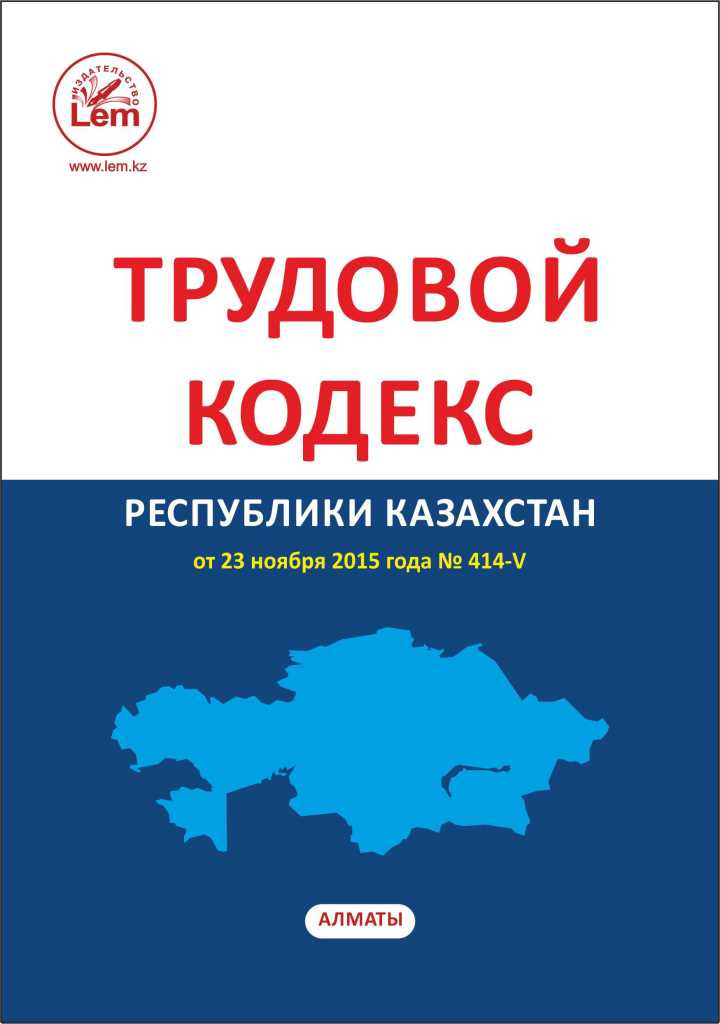 ИЗДАТЕЛЬСТВО
Lem
www.lem.kz

ТРУДОВОЙ КОДЕКС

РЕСПУБЛИКИ КАЗАХСТАН

от 23 ноября 2015 года № 414-V

АЛМАТЫ